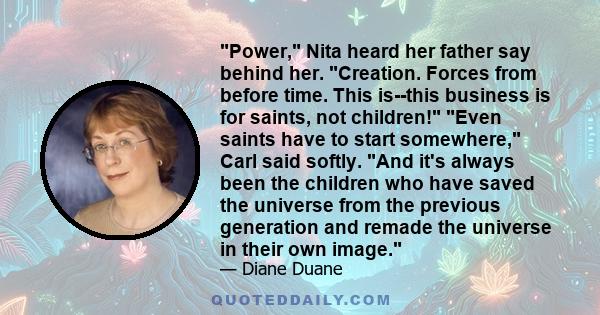 "Power," Nita heard her father say behind her. "Creation. Forces from before time. This is--this business is for saints, not children!" "Even saints have to start somewhere," Carl said softly. "And it's always been the children who have saved the universe from the previous generation and remade the universe in their own image."
— Diane Duane

QUOTEDDAILY.COM